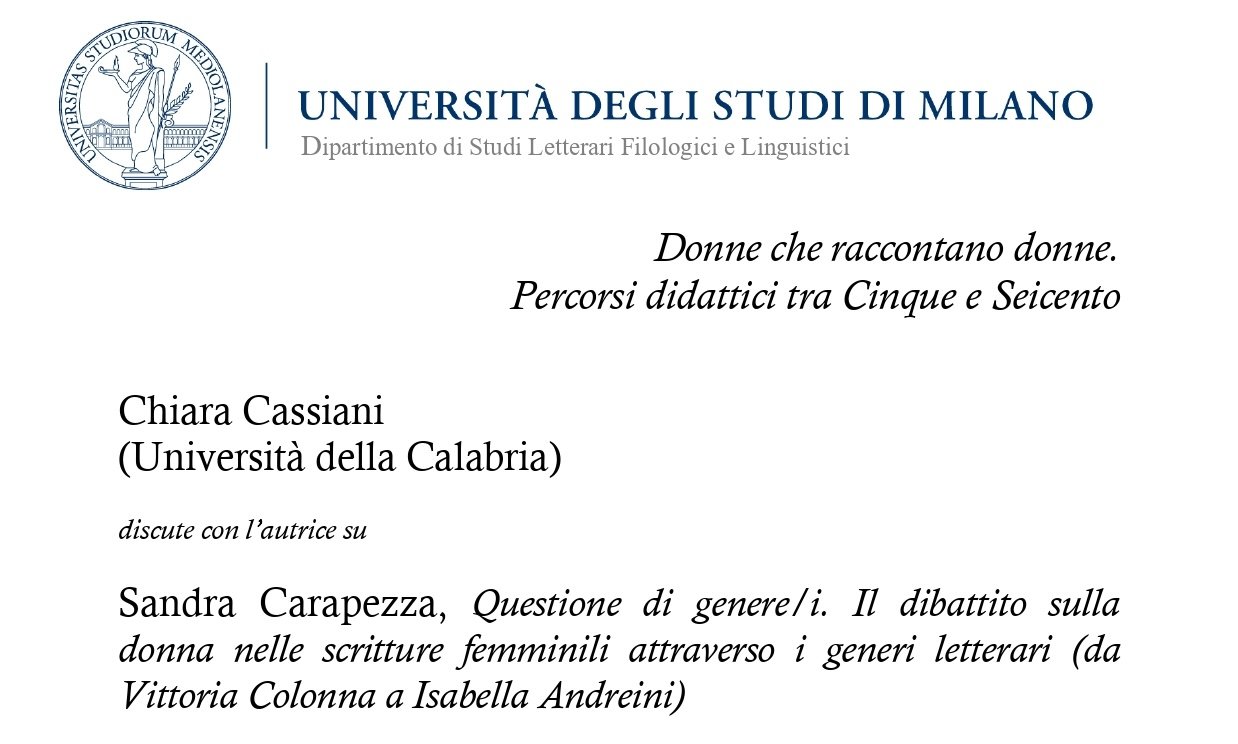 UNIVERSITAS STUDIORUM MEDIOLANENSIS

UNIVERSITÀ DEGLI STUDI DI MILANO
Dipartimento di Studi Letterari Filologici e Linguistici

Donne che raccontano donne.
Percorsi didattici tra Cinque e Seicento

Chiara Cassiani
(Università della Calabria)

discute con l'autrice su

Sandra Carapezza, Questione di genere/i. Il dibattito sulla donna nelle scritture femminili attraverso i generi letterari (da Vittoria Colonna a Isabella Andreini)